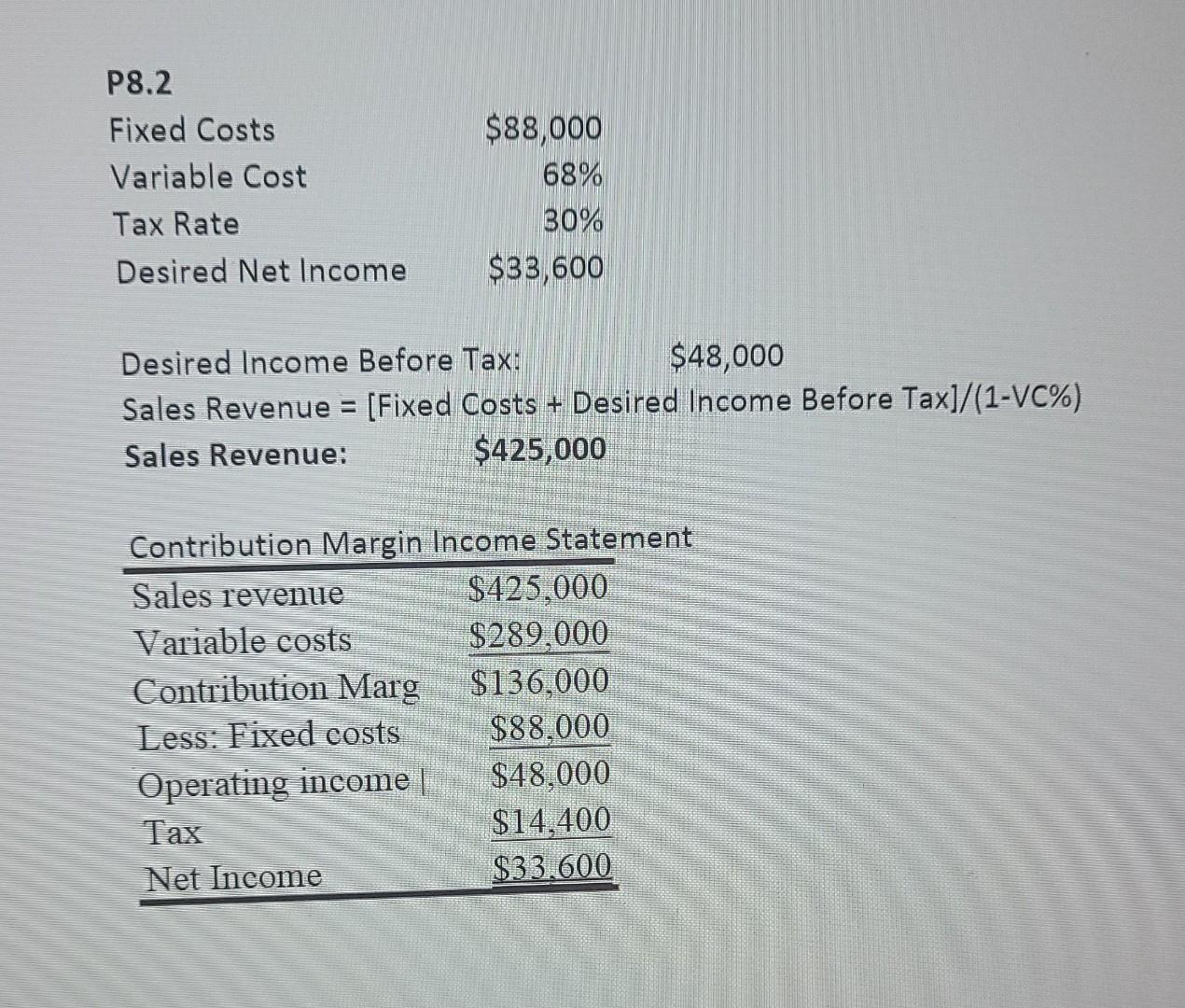 P8.2

Fixed Costs $88,000
Variable Cost 68%
Tax Rate 30%
Desired Net Income $33,600

Desired Income Before Tax: $48,000
Sales Revenue = [Fixed Costs + Desired Income Before Tax]/(1-VC%)
Sales Revenue: $425,000

Contribution Margin Income Statement

Sales revenue $425,000
Variable costs $289,000
Contribution Marg $136,000
Less: Fixed costs $88,000
Operating income | $48,000
Tax $14,400
Net Income $33,600